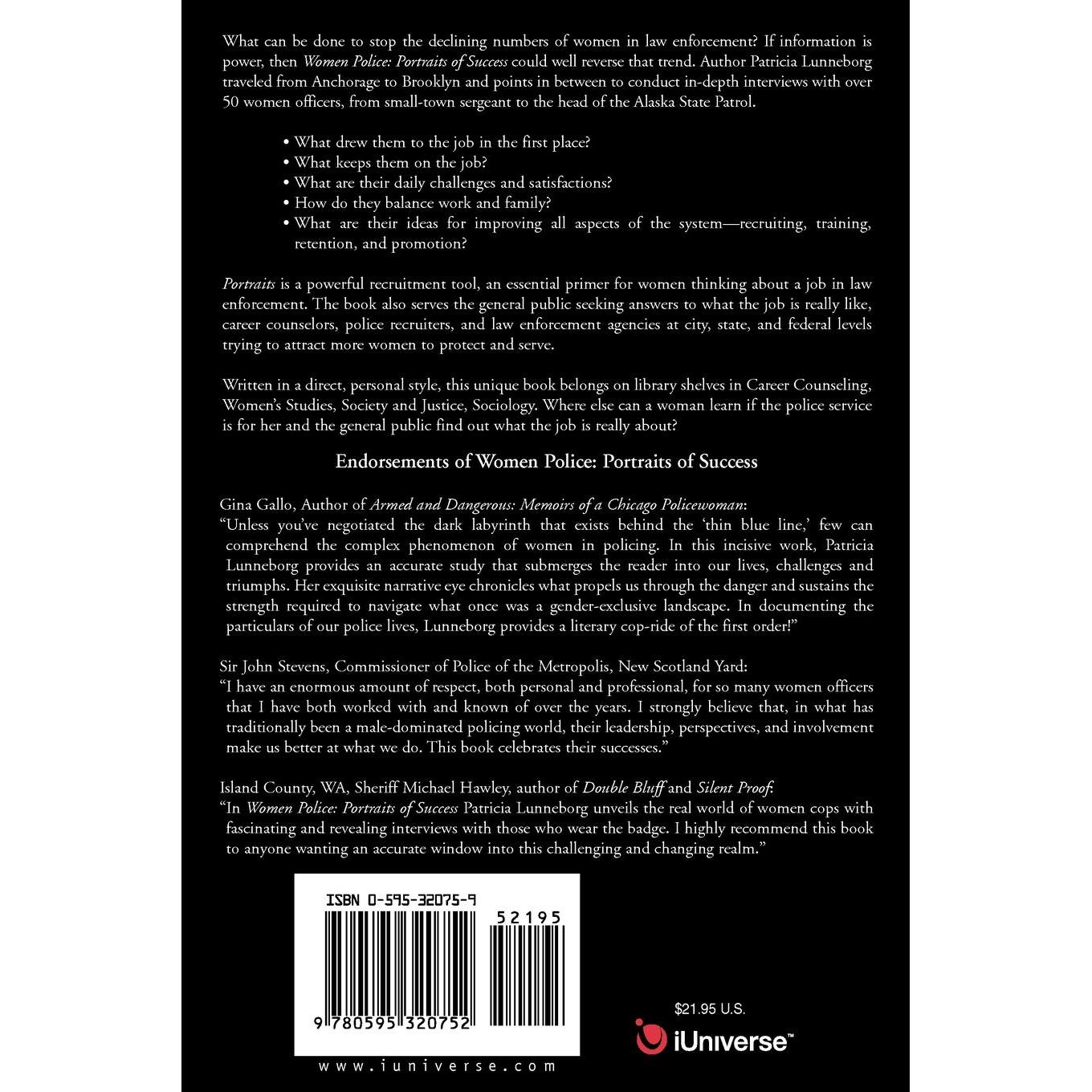 What can be done to stop the declining numbers of women in law enforcement? If information is power, then Women Police: Portraits of Success could well reverse that trend. Author Patricia Lunneborg traveled from Anchorage to Brooklyn and points in between to conduct in-depth interviews with over 50 women officers, from small-town sergeant to the head of the Alaska State Patrol.

• What drew them to the job in the first place?
• What keeps them on the job?
• What are their daily challenges and satisfactions?
• How do they balance work and family?
• What are their ideas for improving all aspects of the system—recruiting, training, retention, and promotion?

Portraits is a powerful recruitment tool, an essential primer for women thinking about a job in law enforcement. The book also serves the general public seeking answers to what the job is really like, career counselors, police recruiters, and law enforcement agencies at city, state, and federal levels trying to attract more women to protect and serve.

Written in a direct, personal style, this unique book belongs on library shelves in Career Counseling, Women's Studies, Society and Justice, Sociology. Where else can a woman learn if the police service is for her and the general public find out what the job is really about?

Endorsements of Women Police: Portraits of Success

Gina Gallo, Author of Armed and Dangerous: Memoirs of a Chicago Policewoman:
"Unless you've negotiated the dark labyrinth that exists behind the 'thin blue line,' few can comprehend the complex phenomenon of women in policing. In this incisive work, Patricia Lunneborg provides an accurate study that submerges the reader into our lives, challenges and triumphs. Her exquisite narrative eye chronicles what propels us through the danger and sustains the strength required to navigate what once was a gender-exclusive landscape. In documenting the particulars of our police lives, Lunneborg provides a literary cop-ride of the first order!"

Sir John Stevens, Commissioner of Police of the Metropolis, New Scotland Yard:
"I have an enormous amount of respect, both personal and professional, for so many women officers that I have both worked with and known of over the years. I strongly believe that, in what has traditionally been a male-dominated policing world, their leadership, perspectives, and involvement make us better at what we do. This book celebrates their successes."

Island County, WA, Sheriff Michael Hawley, author of Double Bluff and Silent Proof:
"In Women Police: Portraits of Success Patricia Lunneborg unveils the real world of women cops with fascinating and revealing interviews with those who wear the badge. I highly recommend this book to anyone wanting an accurate window into this challenging and changing realm."

ISBN 0-595-32075-9

52195

9 780595 320752

www.iuniverse.com

$21.95 U.S.

iUniverse™